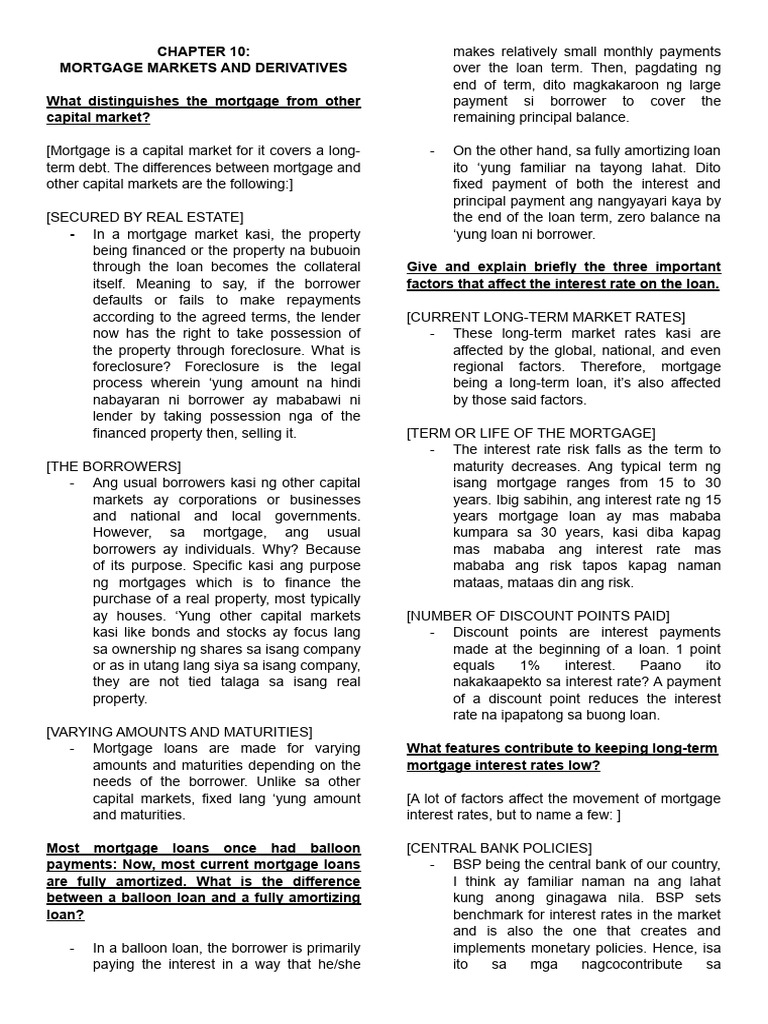 CHAPTER 10:
MORTGAGE MARKETS AND DERIVATIVES

What distinguishes the mortgage from other capital market?

[Mortgage is a capital market for it covers a long-term debt. The differences between mortgage and other capital markets are the following:]

[SECURED BY REAL ESTATE]

- In a mortgage market kasi, the property being financed or the property na bubuoin through the loan becomes the collateral itself. Meaning to say, if the borrower defaults or fails to make repayments according to the agreed terms, the lender now has the right to take possession of the property through foreclosure. What is foreclosure? Foreclosure is the legal process wherein 'yung amount na hindi nabayaran ni borrower ay mababawi ni lender by taking possession nga of the financed property then, selling it.

[THE BORROWERS]

- Ang usual borrowers kasi ng other capital markets ay corporations or businesses and national and local governments. However, sa mortgage, ang usual borrowers ay individuals. Why? Because of its purpose. Specific kasi ang purpose ng mortgages which is to finance the purchase of a real property, most typically ay houses. 'Yung other capital markets kasi like bonds and stocks ay focus lang sa ownership ng shares sa isang company or as in utang lang siya sa isang company, they are not tied talaga sa isang real property.

[VARYING AMOUNTS AND MATURITIES]

- Mortgage loans are made for varying amounts and maturities depending on the needs of the borrower. Unlike sa other capital markets, fixed lang 'yung amount and maturities.

Most mortgage loans once had balloon payments: Now, most current mortgage loans are fully amortized. What is the difference between a balloon loan and a fully amortizing loan?

- In a balloon loan, the borrower is primarily paying the interest in a way that he/she makes relatively small monthly payments over the loan term. Then, pagdating ng end of term, dito magkakaroon ng large payment si borrower to cover the remaining principal balance.

- On the other hand, sa fully amortizing loan ito 'yung familiar na tayong lahat. Dito fixed payment of both the interest and principal payment ang nangyayari kaya by the end of the loan term, zero balance na 'yung loan ni borrower.

Give and explain briefly the three important factors that affect the interest rate on the loan.

[CURRENT LONG-TERM MARKET RATES]

- These long-term market rates kasi are affected by the global, national, and even regional factors. Therefore, mortgage being a long-term loan, it's also affected by those said factors.

[TERM OR LIFE OF THE MORTGAGE]

- The interest rate risk falls as the term to maturity decreases. Ang typical term ng isang mortgage ranges from 15 to 30 years. Ibig sabihin, ang interest rate ng 15 years mortgage loan ay mas mababa kumpara sa 30 years, kasi diba kapag mas mababa ang interest rate mas mababa ang risk tapos kapag naman mataas, mataas din ang risk.

[NUMBER OF DISCOUNT POINTS PAID]

- Discount points are interest payments made at the beginning of a loan. 1 point equals 1% interest. Paano ito nakakaapekto sa interest rate? A payment of a discount point reduces the interest rate na ipapatong sa buong loan.

What features contribute to keeping long-term mortgage interest rates low?

[A lot of factors affect the movement of mortgage interest rates, but to name a few: ]

[CENTRAL BANK POLICIES]

- BSP being the central bank of our country, I think ay familiar naman na ang lahat kung anong ginagawa nila. BSP sets benchmark for interest rates in the market and is also the one that creates and implements monetary policies. Hence, isa ito sa mga nagcocontribute sa